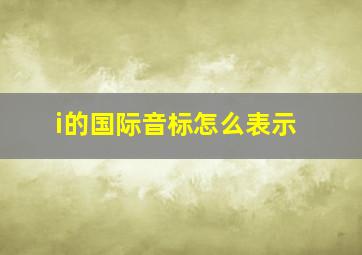 i的国际音标怎么表示